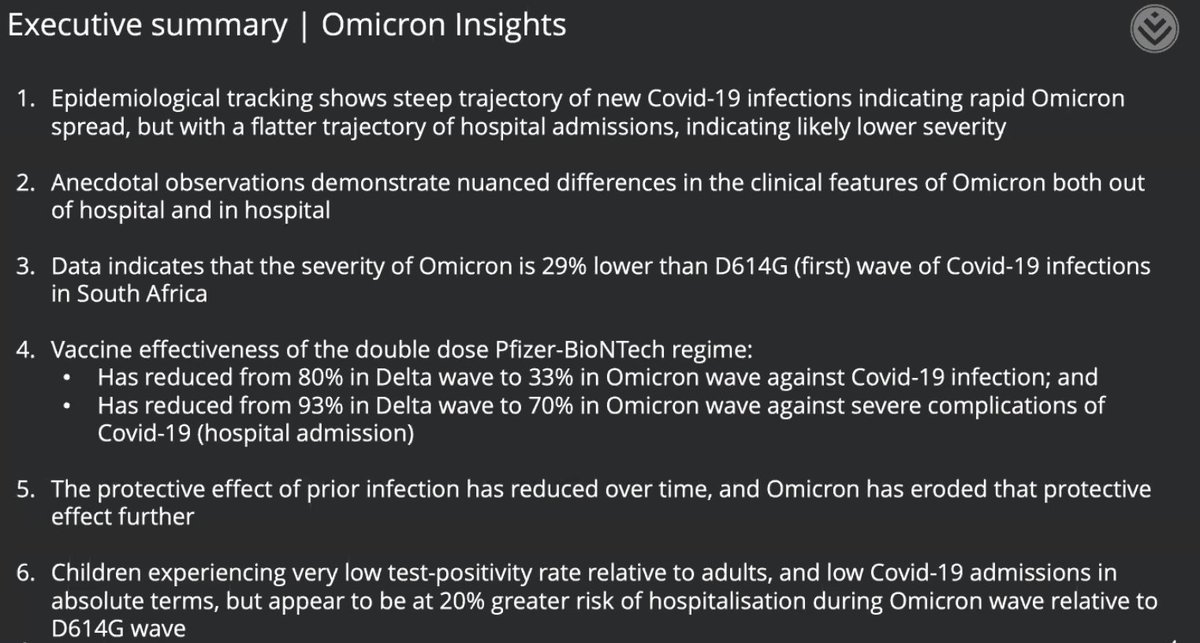 Executive summary | Omicron Insights

1. Epidemiological tracking shows steep trajectory of new Covid-19 infections indicating rapid Omicron spread, but with a flatter trajectory of hospital admissions, indicating likely lower severity

2. Anecdotal observations demonstrate nuanced differences in the clinical features of Omicron both out of hospital and in hospital

3. Data indicates that the severity of Omicron is 29% lower than D614G (first) wave of Covid-19 infections in South Africa

4. Vaccine effectiveness of the double dose Pfizer-BioNTech regime:
• Has reduced from 80% in Delta wave to 33% in Omicron wave against Covid-19 infection; and
• Has reduced from 93% in Delta wave to 70% in Omicron wave against severe complications of Covid-19 (hospital admission)

5. The protective effect of prior infection has reduced over time, and Omicron has eroded that protective effect further

6. Children experiencing very low test-positivity rate relative to adults, and low Covid-19 admissions in absolute terms, but appear to be at 20% greater risk of hospitalisation during Omicron wave relative to D614G wave